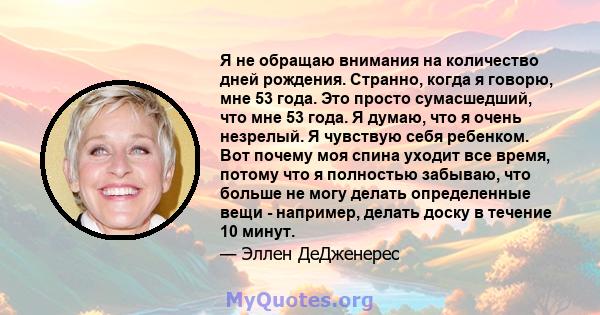 Я не обращаю внимания на количество дней рождения. Странно, когда я говорю, мне 53 года. Это просто сумасшедший, что мне 53 года. Я думаю, что я очень незрелый. Я чувствую себя ребенком. Вот почему моя спина уходит все время, потому что я полностью забываю, что больше не могу делать определенные вещи - например, делать доску в течение 10 минут.

— Эллен ДеДженерес

MyQuotes.org